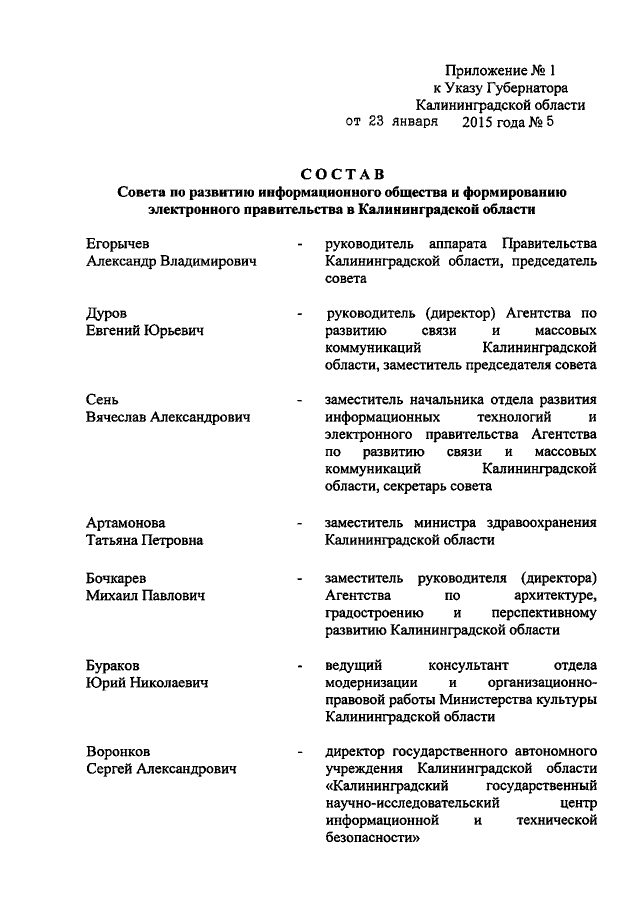 Приложение № 1
к Указу Губернатора
Калининградской области
от 23 января 2015 года № 5

СОСТАВ
Совета по развитию информационного общества и формированию электронного правительства в Калининградской области

Егорычев
Александр Владимирович - руководитель аппарата Правительства Калининградской области, председатель совета

Дуров
Евгений Юрьевич - руководитель (директор) Агентства по развитию связи и массовых коммуникаций Калининградской области, заместитель председателя совета

Сень
Вячеслав Александрович - заместитель начальника отдела развития информационных технологий и электронного правительства Агентства по развитию связи и массовых коммуникаций Калининградской области, секретарь совета

Артамонова
Татьяна Петровна - заместитель министра здравоохранения Калининградской области

Бочкарев
Михаил Павлович - заместитель руководителя (директора) Агентства по архитектуре, градостроению и перспективному развитию Калининградской области

Бураков
Юрий Николаевич - ведущий консультант отдела модернизации и организационно-правовой работы Министерства культуры Калининградской области

Воронков
Сергей Александрович - директор государственного автономного учреждения Калининградской области «Калининградский государственный научно-исследовательский центр информационной и технической безопасности»